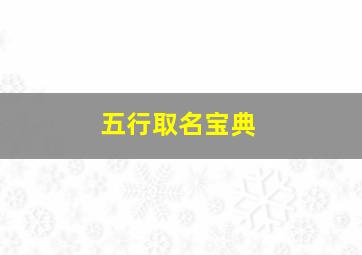 五行取名宝典